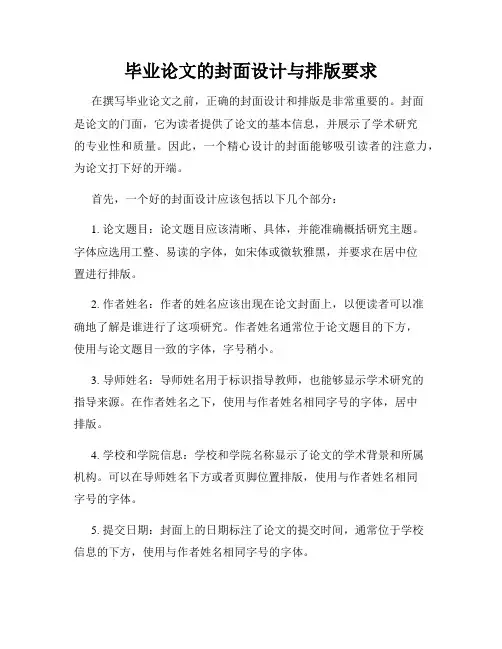 毕业论文的封面设计与排版要求

在撰写毕业论文之前，正确的封面设计和排版是非常重要的。封面是论文的门面，它为读者提供了论文的基本信息，并展示了学术研究的专业性和质量。因此，一个精心设计的封面能够吸引读者的注意力，为论文打下好的开端。

首先，一个好的封面设计应该包括以下几个部分：

1. 论文题目：论文题目应该清晰、具体，并能准确概括研究主题。字体应选用工整、易读的字体，如宋体或微软雅黑，并要求在居中位置进行排版。

2. 作者姓名：作者的姓名应该出现在论文封面上，以便读者可以准确地了解是谁进行了这项研究。作者姓名通常位于论文题目的下方，使用与论文题目一致的字体，字号稍小。

3. 导师姓名：导师姓名用于标识指导教师，也能够显示学术研究的指导来源。在作者姓名之下，使用与作者姓名相同字号的字体，居中排版。

4. 学校和学院信息：学校和学院名称显示了论文的学术背景和所属机构。可以在导师姓名下方或者页脚位置排版，使用与作者姓名相同字号的字体。

5. 提交日期：封面上的日期标注了论文的提交时间，通常位于学校信息的下方，使用与作者姓名相同字号的字体。